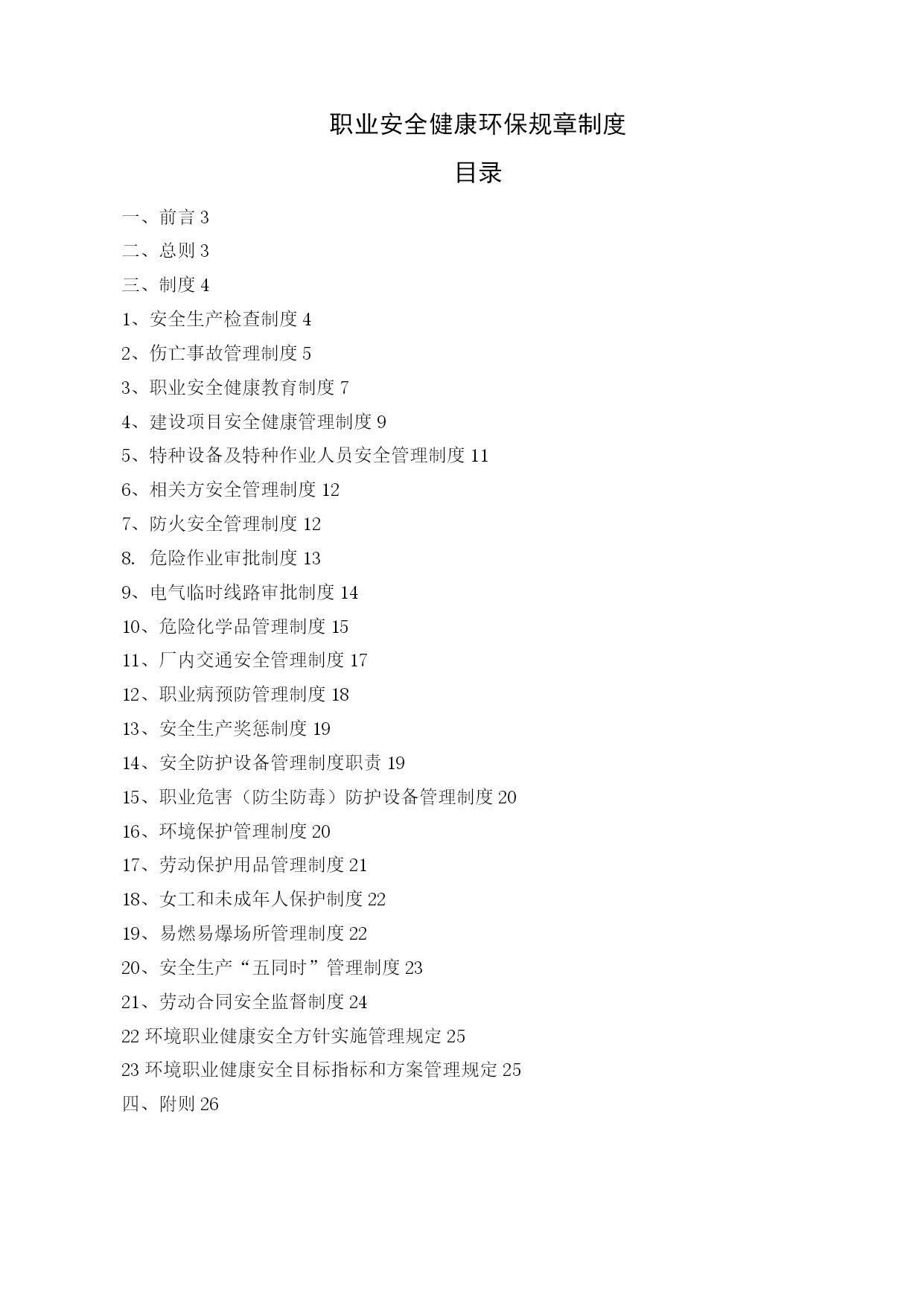 职业安全健康环保规章制度

目录

一、前言 3

二、总则 3

三、制度 4

1、安全生产检查制度 4

2、伤亡事故管理制度 5

3、职业安全健康教育制度 7

4、建设项目安全健康管理制度 9

5、特种设备及特种作业人员安全管理制度 11

6、相关方安全管理制度 12

7、防火安全管理制度 12

8. 危险作业审批制度 13

9、电气临时线路审批制度 14

10、危险化学品管理制度 15

11、厂内交通安全管理制度 17

12、职业病预防管理制度 18

13、安全生产奖惩制度 19

14、安全防护设备管理制度职责 19

15、职业危害（防尘防毒）防护设备管理制度 20

16、环境保护管理制度 20

17、劳动保护用品管理制度 21

18、女工和未成年人保护制度 22

19、易燃易爆场所管理制度 22

20、安全生产“五同时”管理制度 23

21、劳动合同安全监督制度 24

22 环境职业健康安全方针实施管理规定 25

23 环境职业健康安全目标指标和方案管理规定 25

四、附则 26